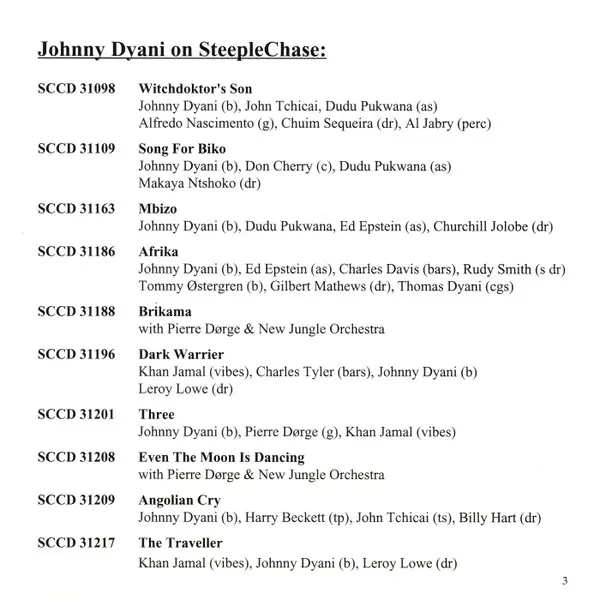 Johnny Dyani on SteepleChase:

SCCD 31098 Witchdoktor's Son
Johnny Dyani (b), John Tchicai, Dudu Pukwana (as)
Alfredo Nascimento (g), Chuim Sequeira (dr), Al Jabry (perc)

SCCD 31109 Song For Biko
Johnny Dyani (b), Don Cherry (c), Dudu Pukwana (as)
Makaya Ntshoko (dr)

SCCD 31163 Mbizo
Johnny Dyani (b), Dudu Pukwana, Ed Epstein (as), Churchill Jolobe (dr)

SCCD 31186 Afrika
Johnny Dyani (b), Ed Epstein (as), Charles Davis (bars), Rudy Smith (s dr)
Tommy Østergren (b), Gilbert Mathews (dr), Thomas Dyani (cgs)

SCCD 31188 Brikama
with Pierre Dørge & New Jungle Orchestra

SCCD 31196 Dark Warrier
Khan Jamal (vibes), Charles Tyler (bars), Johnny Dyani (b)
Leroy Lowe (dr)

SCCD 31201 Three
Johnny Dyani (b), Pierre Dørge (g), Khan Jamal (vibes)

SCCD 31208 Even The Moon Is Dancing
with Pierre Dørge & New Jungle Orchestra

SCCD 31209 Angolian Cry
Johnny Dyani (b), Harry Beckett (tp), John Tchicai (ts), Billy Hart (dr)

SCCD 31217 The Traveller
Khan Jamal (vibes), Johnny Dyani (b), Leroy Lowe (dr)

3